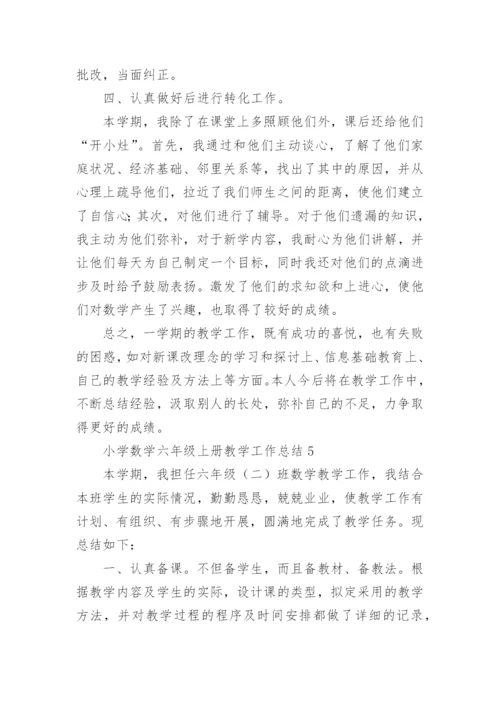 批改，当面纠正。

四、认真做好后进行转化工作。

本学期，我除了在课堂上多照顾他们外，课后还给他们“开小灶”。首先，我通过和他们主动谈心，了解了他们家庭状况、经济基础、邻里关系等，找出了其中的原因，并从心理上疏导他们，拉近了我们师生之间的距离，使他们建立了自信心;其次，对他们进行了辅导。对于他们遗漏的知识，我主动为他们弥补，对于新学内容，我耐心为他们讲解，并让他们每天为自己制定一个目标，同时我还对他们的点滴进步及时给予鼓励表扬。激发了他们的求知欲和上进心，使他们对数学产生了兴趣，也取得了较好的成绩。

总之，一学期的教学工作，既有成功的喜悦，也有失败的困惑，如对新课改理念的学习和探讨上、信息基础教育上、自己的教学经验及方法上等方面。本人今后将在教学工作中，不断总结经验，汲取别人的长处，弥补自己的不足，力争取得更好的成绩。

小学数学六年级上册教学工作总结 5

本学期，我担任六年级（二）班数学教学工作，我结合本班学生的实际情况，勤勤恳恳，兢兢业业，使教学工作有计划、有组织、有步骤地开展，圆满地完成了教学任务。现总结如下：

一、认真备课。不但备学生，而且备教材、备教法。根据教学内容及学生的实际，设计课的类型，拟定采用的教学方法，并对教学过程的程序及时间安排都做了详细的记录，